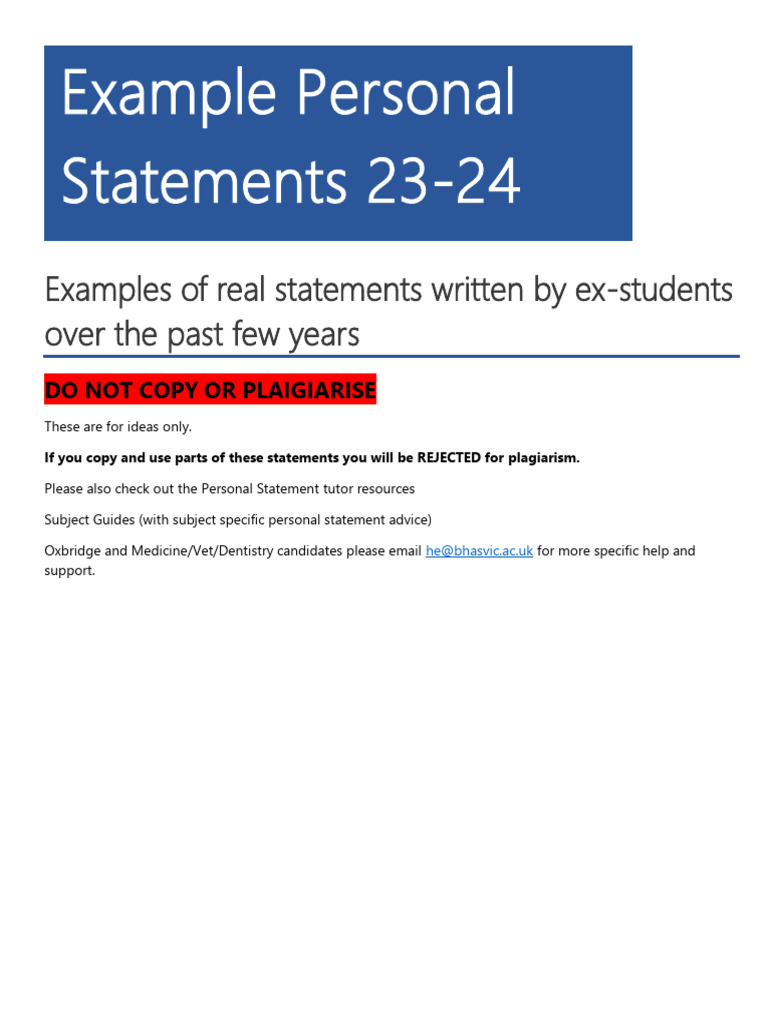 Example Personal Statements 23-24

Examples of real statements written by ex-students over the past few years

DO NOT COPY OR PLAIGIARISE

These are for ideas only.

If you copy and use parts of these statements you will be REJECTED for plagiarism.

Please also check out the Personal Statement tutor resources

Subject Guides (with subject specific personal statement advice)

Oxbridge and Medicine/Vet/Dentistry candidates please email he@bhasvic.ac.uk for more specific help and support.